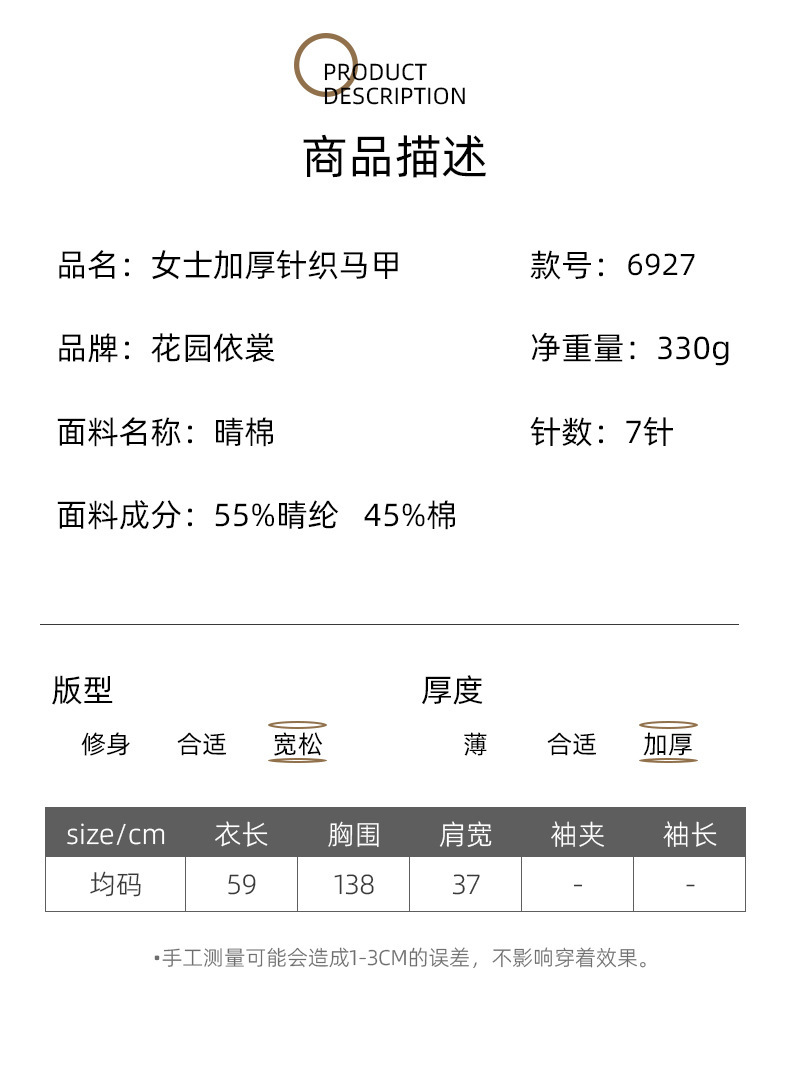 PRODUCT
DESCRIPTION

商品描述

品名：女士加厚针织马甲

款号：6927

品牌：花园依裳

净重量：330g

面料名称：晴棉

针数：7针

面料成分：55%晴纶 45%棉

版型

修身 合适 宽松

厚度

薄 合适 加厚

| size/cm | 衣长 | 胸围 | 肩宽 | 袖夹 | 袖长 |
|---|---|---|---|---|---|
| 均码 | 59 | 138 | 37 | - | - |

•手工测量可能会造成1-3CM的误差，不影响穿着效果。